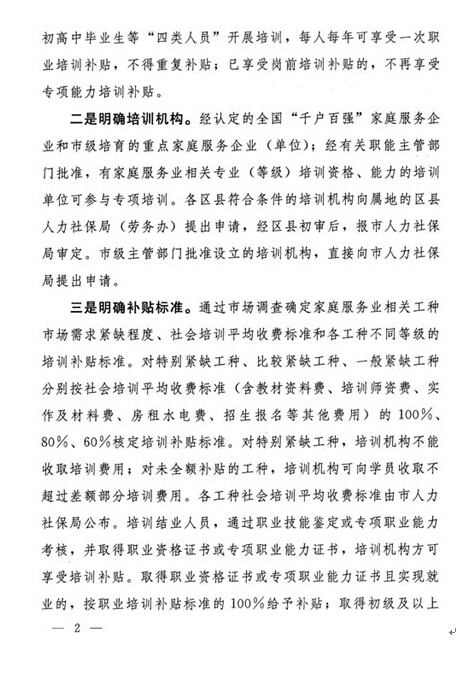 初高中毕业生等“四类人员”开展培训，每人每年可享受一次职业培训补贴，不得重复补贴；已享受岗前培训补贴的，不再享受专项能力培训补贴。

二是明确培训机构。经认定的全国“千户百强”家庭服务企业和市级培育的重点家庭服务企业（单位）；经有关职能主管部门批准，有家庭服务业相关专业（等级）培训资格、能力的培训单位可参与专项培训。各区县符合条件的培训机构向属地的区县人力社保局（劳务办）提出申请，经区县初审后，报市人力社保局审定。市级主管部门批准设立的培训机构，直接向市人力社保局提出申请。

三是明确补贴标准。通过市场调查确定家庭服务业相关工种市场需求紧缺程度、社会培训平均收费标准和各工种不同等级的培训补贴标准。对特别紧缺工种、比较紧缺工种、一般紧缺工种分别按社会培训平均收费标准（含教材资料费、培训师资费、实作及材料费、房租水电费、招生报名等其他费用）的100%、80%、60%核定培训补贴标准。对特别紧缺工种，培训机构不能收取培训费用；对未全额补贴的工种，培训机构可向学员收取不超过差额部分培训费用。各工种社会培训平均收费标准由市人力社保局公布。培训结业人员，通过职业技能鉴定或专项职业能力考核，并取得职业资格证书或专项职业能力证书，培训机构方可享受培训补贴。取得职业资格证书或专项职业能力证书且实现就业的，按职业培训补贴标准的100%给予补贴；取得初级及以上

— 2 —